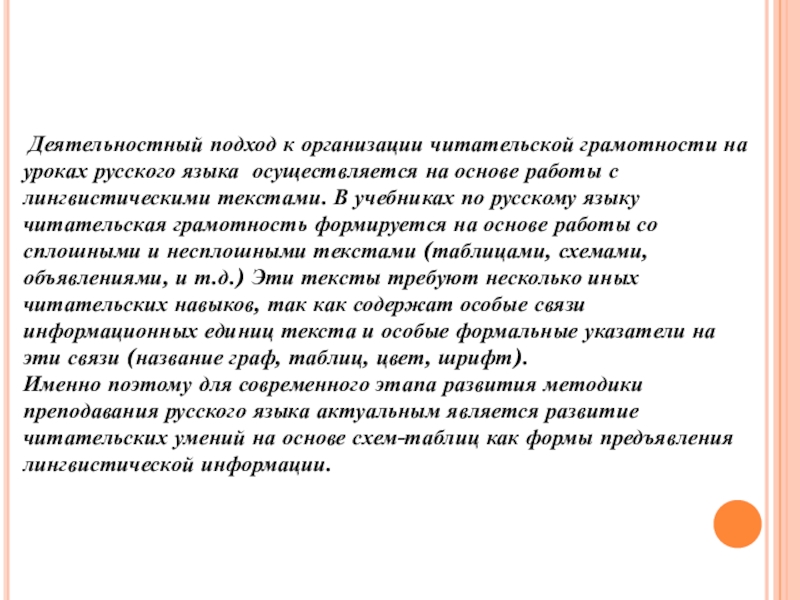 Деятельностный подход к организации читательской грамотности на уроках русского языка осуществляется на основе работы с лингвистическими текстами. В учебниках по русскому языку читательская грамотность формируется на основе работы со сплошными и несплошными текстами (таблицами, схемами, объявлениями, и т.д.) Эти тексты требуют несколько иных читательских навыков, так как содержат особые связи информационных единиц текста и особые формальные указатели на эти связи (название граф, таблиц, цвет, шрифт).
Именно поэтому для современного этапа развития методики преподавания русского языка актуальным является развитие читательских умений на основе схем-таблиц как формы предъявления лингвистической информации.